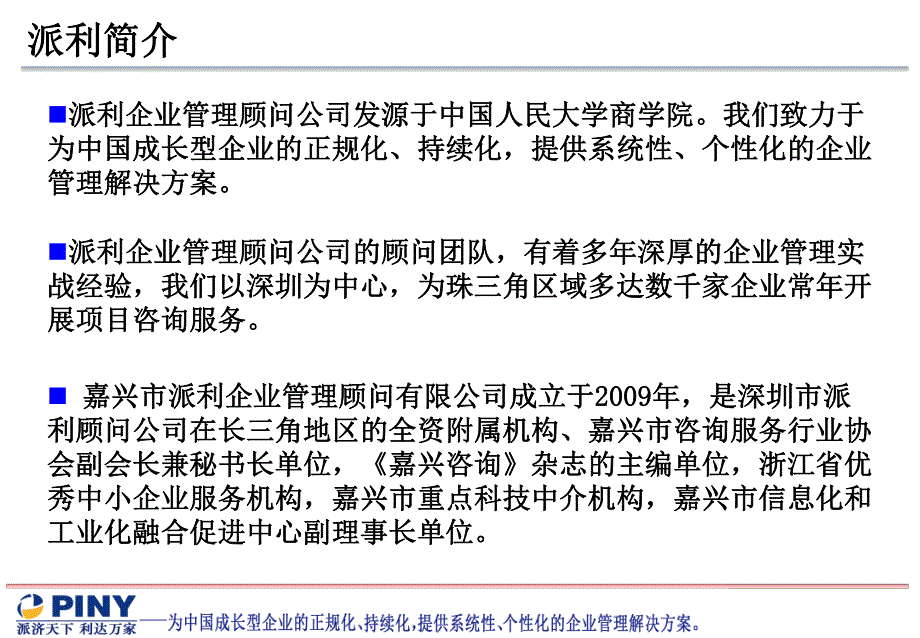 派利简介

■派利企业管理顾问公司发源于中国人民大学商学院。我们致力于为中国成长型企业的正规化、持续化，提供系统性、个性化的企业管理解决方案。

■派利企业管理顾问公司的顾问团队，有着多年深厚的企业管理实战经验，我们以深圳为中心，为珠三角区域多达数千家企业常年开展项目咨询服务。

■ 嘉兴市派利企业管理顾问有限公司成立于2009年，是深圳市派利顾问公司在长三角地区的全资附属机构、嘉兴市咨询服务行业协会副会长兼秘书长单位，《嘉兴咨询》杂志的主编单位，浙江省优秀中小企业服务机构，嘉兴市重点科技中介机构，嘉兴市信息化和工业化融合促进中心副理事长单位。

PINY
派济天下 利达万家
——为中国成长型企业的正规化、持续化，提供系统性、个性化的企业管理解决方案。